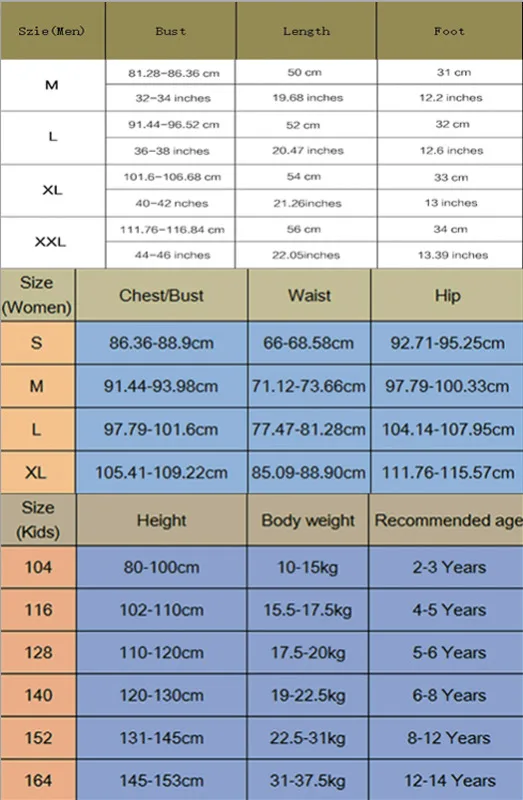 | Szie(Men) | Bust | Length | Foot |
|---|---|---|---|
| M | 81.28-86.36 cm | 50 cm | 31 cm |
| | 32-34 inches | 19.68 inches | 12.2 inches |
| L | 91.44-96.52 cm | 52 cm | 32 cm |
| | 36-38 inches | 20.47 inches | 12.6 inches |
| XL | 101.6-106.68 cm | 54 cm | 33 cm |
| | 40-42 nches | 21.26inches | 13 inches |
| XXL | 111.76-116.84 cm | 56 cm | 34 cm |
| | 44-46 inches | 22.05inches | 13.39 inches |

| Size (Women) | Chest/Bust | Waist | Hip |
|---|---|---|---|
| S | 86.36-88.9cm | 66-68.58cm | 92.71-95.25cm |
| M | 91.44-93.98cm | 71.12-73.66cm | 97.79-100.33cm |
| L | 97.79-101.6cm | 77.47-81.28cm | 104.14-107.95cm |
| XL | 105.41-109.22cm | 85.09-88.90cm | 111.76-115.57cm |

| Size (Kids) | Height | Body weight | Recommended age |
|---|---|---|---|
| 104 | 80-100cm | 10-15kg | 2-3 Years |
| 116 | 102-110cm | 15.5-17.5kg | 4-5 Years |
| 128 | 110-120cm | 17.5-20kg | 5-6 Years |
| 140 | 120-130cm | 19-22.5kg | 6-8 Years |
| 152 | 131-145cm | 22.5-31kg | 8-12 Years |
| 164 | 145-153cm | 31-37.5kg | 12-14 Years |